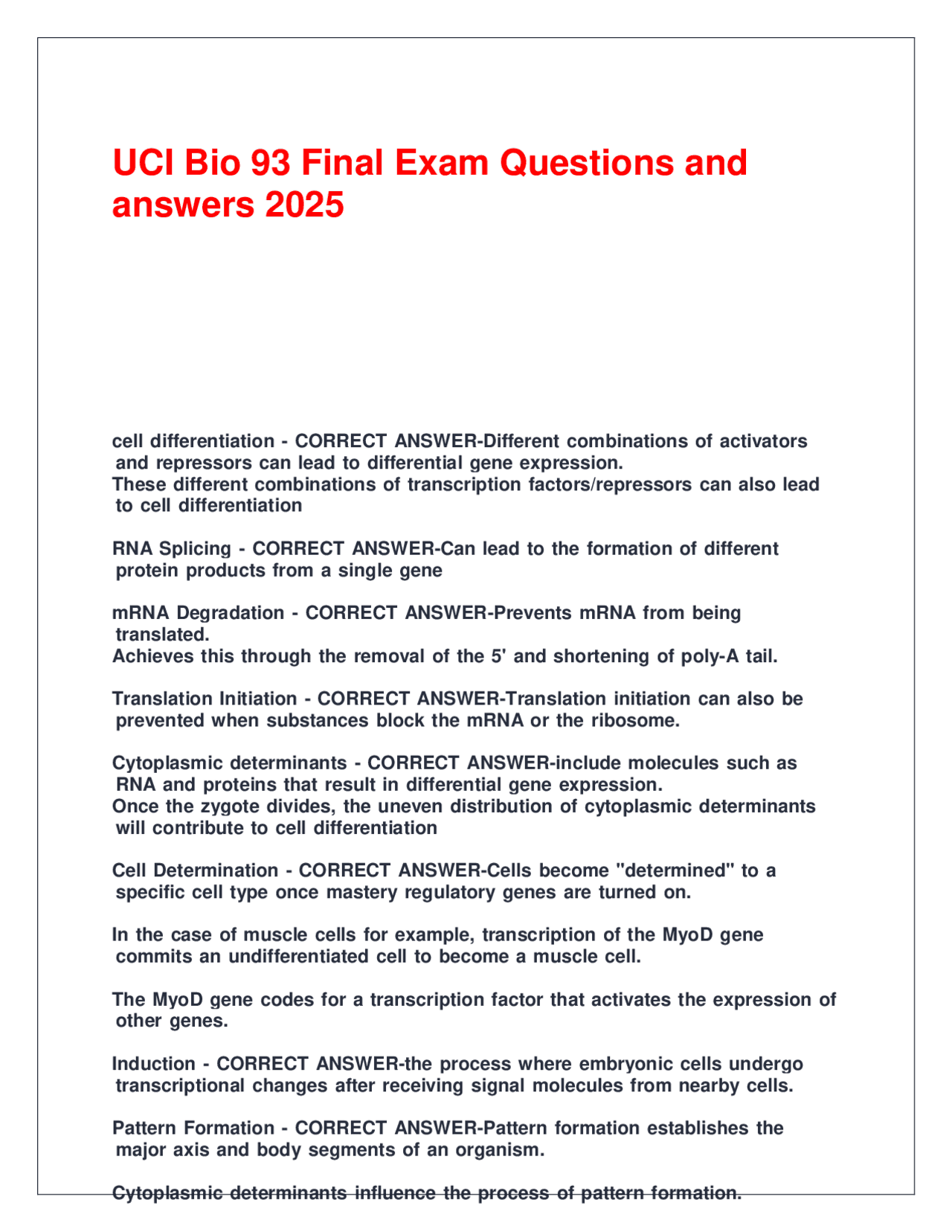 UCI Bio 93 Final Exam Questions and answers 2025

cell differentiation - CORRECT ANSWER-Different combinations of activators and repressors can lead to differential gene expression.
These different combinations of transcription factors/repressors can also lead to cell differentiation

RNA Splicing - CORRECT ANSWER-Can lead to the formation of different protein products from a single gene

mRNA Degradation - CORRECT ANSWER-Prevents mRNA from being translated.
Achieves this through the removal of the 5' and shortening of poly-A tail.

Translation Initiation - CORRECT ANSWER-Translation initiation can also be prevented when substances block the mRNA or the ribosome.

Cytoplasmic determinants - CORRECT ANSWER-include molecules such as RNA and proteins that result in differential gene expression.
Once the zygote divides, the uneven distribution of cytoplasmic determinants will contribute to cell differentiation

Cell Determination - CORRECT ANSWER-Cells become "determined" to a specific cell type once mastery regulatory genes are turned on.

In the case of muscle cells for example, transcription of the MyoD gene commits an undifferentiated cell to become a muscle cell.

The MyoD gene codes for a transcription factor that activates the expression of other genes.

Induction - CORRECT ANSWER-the process where embryonic cells undergo transcriptional changes after receiving signal molecules from nearby cells.

Pattern Formation - CORRECT ANSWER-Pattern formation establishes the major axis and body segments of an organism.

Cytoplasmic determinants influence the process of pattern formation.